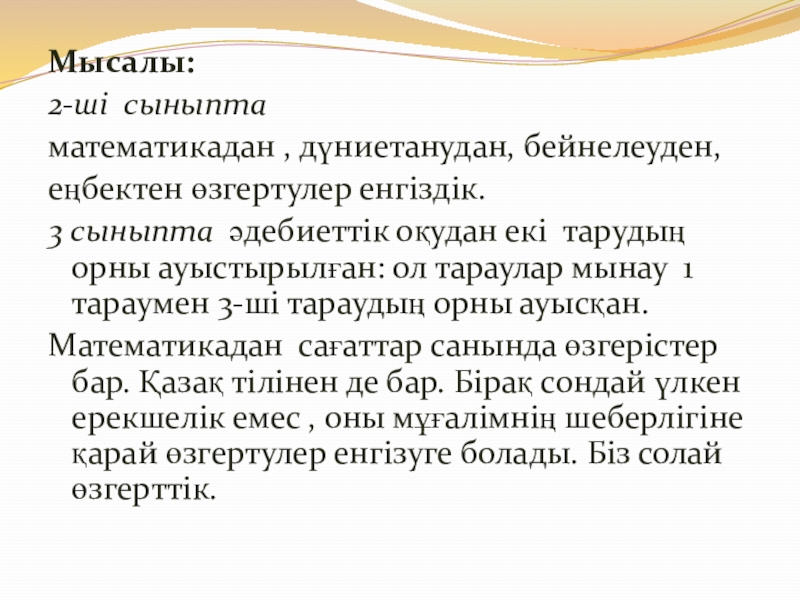 Мысалы:
2-ші сыныпта
математикадан , дүниетанудан, бейнелеуден, еңбектен өзгертулер енгіздік.
3 сыныпта әдебиеттік оқудан екі тарудың орны ауыстырылған: ол тараулар мынау 1 тараумен 3-ші тараудың орны ауысқан.
Математикадан сағаттар санында өзгерістер бар. Қазақ тілінен де бар. Бірақ сондай үлкен ерекшелік емес , оны мұғалімнің шеберлігіне қарай өзгертулер енгізуге болады. Біз солай өзгерттік.